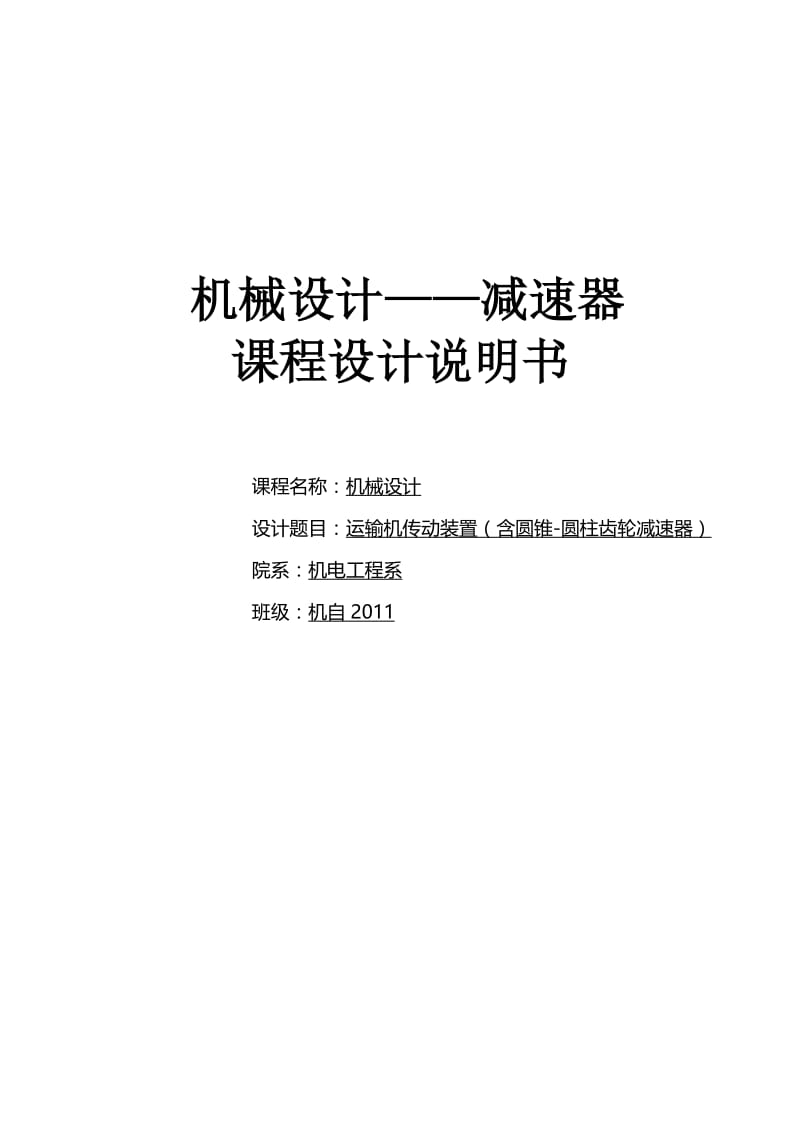 机械设计——减速器
课程设计说明书

课程名称：机械设计

设计题目：运输机传动装置（含圆锥-圆柱齿轮减速器）

院系：机电工程系

班级：机自 2011